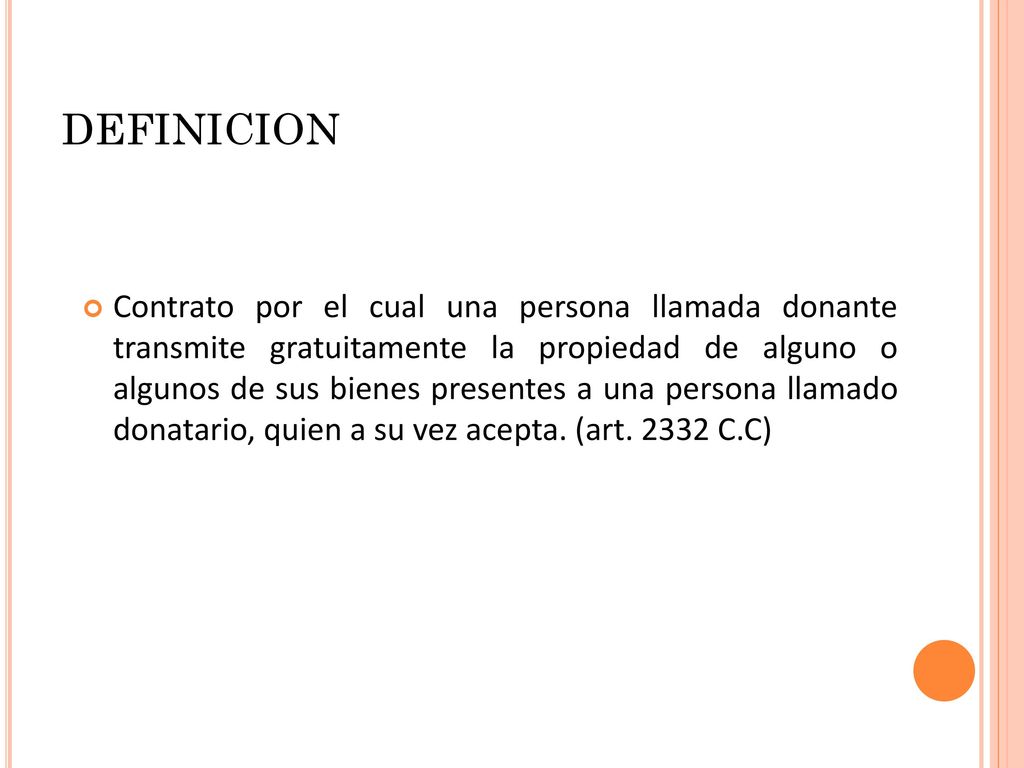 DEFINICION

Contrato por el cual una persona llamada donante transmite gratuitamente la propiedad de alguno o algunos de sus bienes presentes a una persona llamado donatario, quien a su vez acepta. (art. 2332 C.C)